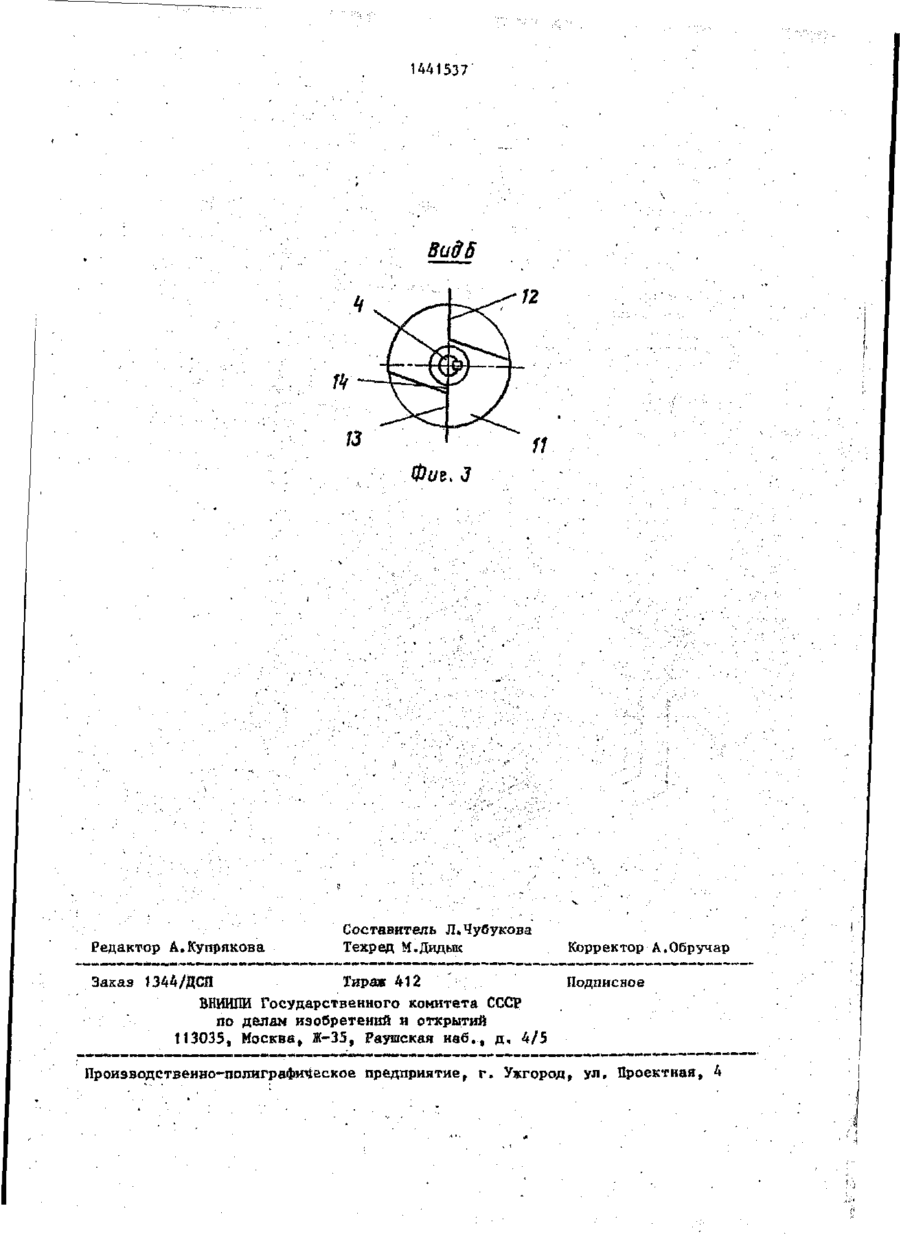 1441537

Вид Б

4

12

14

13

11

Фиг. 3

Составитель Л.Чубукова
Редактор А.Купрякова Техред М.Дидык Корректор А.Обручар

Заказ 1344/ДСП Тираж 412 Подписное
ВНИИПИ Государственного комитета СССР
по делам изобретений и открытий
113035, Москва, Ж-35, Раушская наб., д. 4/5

Производственно-полиграфическое предприятие, г. Ужгород, ул. Проектная, 4